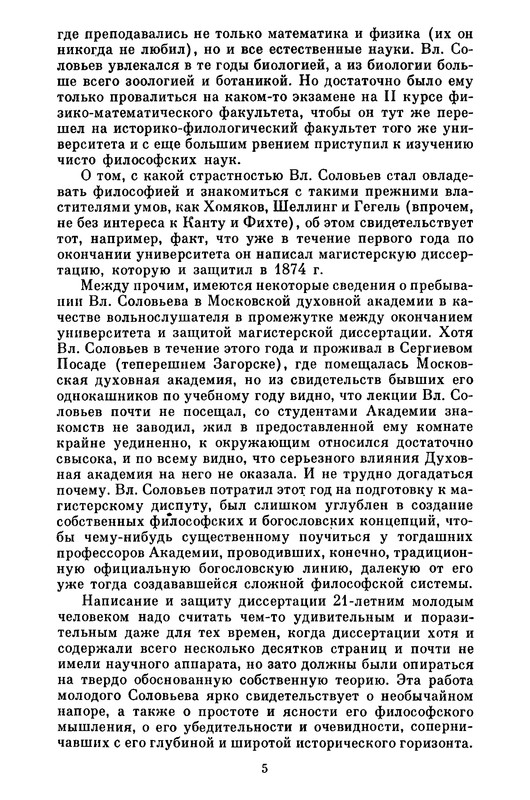 где преподавались не только математика и физика (их он никогда не любил), но и все естественные науки. Вл. Соловьев увлекался в те годы биологией, а из биологии больше всего зоологией и ботаникой. Но достаточно было ему только провалиться на каком-то экзамене на II курсе физико-математического факультета, чтобы он тут же перешел на историко-филологический факультет того же университета и с еще большим рвением приступил к изучению чисто философских наук.

О том, с какой страстностью Вл. Соловьев стал овладевать философией и знакомиться с такими прежними властителями умов, как Хомяков, Шеллинг и Гегель (впрочем, не без интереса к Канту и Фихте), об этом свидетельствует тот, например, факт, что уже в течение первого года по окончании университета он написал магистерскую диссертацию, которую и защитил в 1874 г.

Между прочим, имеются некоторые сведения о пребывании Вл. Соловьева в Московской духовной академии в качестве вольнослушателя в промежутке между окончанием университета и защитой магистерской диссертации. Хотя Вл. Соловьев в течение этого года и проживал в Сергиевом Посаде (теперешнем Загорске), где помещалась Московская духовная академия, но из свидетельств бывших его однокашников по учебному году видно, что лекции Вл. Соловьев почти не посещал, со студентами Академии знакомств не заводил, жил в предоставленной ему комнате крайне уединенно, к окружающим относился достаточно свысока, и по всему видно, что серьезного влияния Духовная академия на него не оказала. И не трудно догадаться почему. Вл. Соловьев потратил этот год на подготовку к магистерскому диспуту, был слишком углублен в создание собственных философских и богословских концепций, чтобы чему-нибудь существенному поучиться у тогдашних профессоров Академии, проводивших, конечно, традиционную официальную богословскую линию, далекую от его уже тогда создававшейся сложной философской системы.

Написание и защиту диссертации 21-летним молодым человеком надо считать чем-то удивительным и поразительным даже для тех времен, когда диссертации хотя и содержали всего несколько десятков страниц и почти не имели научного аппарата, но зато должны были опираться на твердо обоснованную собственную теорию. Эта работа молодого Соловьева ярко свидетельствует о необычайном напоре, а также о простоте и ясности его философского мышления, о его убедительности и очевидности, соперничавших с его глубиной и широтой исторического горизонта.

5